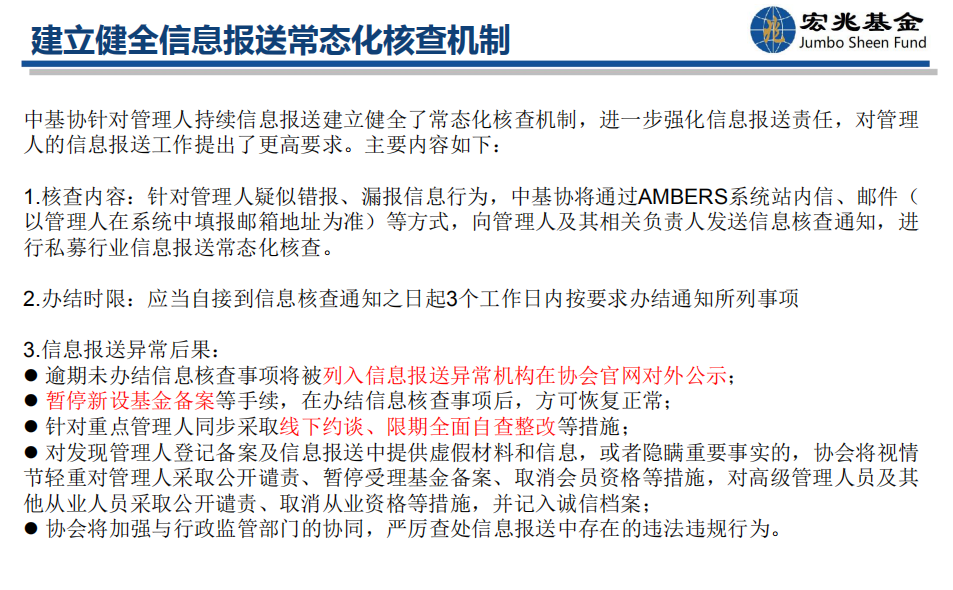 建立健全信息报送常态化核查机制

宏兆基金
Jumbo Sheen Fund

中基协针对管理人持续信息报送建立健全了常态化核查机制，进一步强化信息报送责任，对管理人的信息报送工作提出了更高要求。主要内容如下：

1.核查内容：针对管理人疑似错报、漏报信息行为，中基协将通过AMBERS系统站内信、邮件（以管理人在系统中填报邮箱地址为准）等方式，向管理人及其相关负责人发送信息核查通知，进行私募行业信息报送常态化核查。

2.办结时限：应当自接到信息核查通知之日起3个工作日内按要求办结通知所列事项

3.信息报送异常后果：
● 逾期未办结信息核查事项将被列入信息报送异常机构在协会官网对外公示；
● 暂停新设基金备案等手续，在办结信息核查事项后，方可恢复正常；
● 针对重点管理人同步采取线下约谈、限期全面自查整改等措施；
● 对发现管理人登记备案及信息报送中提供虚假材料和信息，或者隐瞒重要事实的，协会将视情节轻重对管理人采取公开谴责、暂停受理基金备案、取消会员资格等措施，对高级管理人员及其他从业人员采取公开谴责、取消从业资格等措施，并记入诚信档案；
● 协会将加强与行政监管部门的协同，严厉查处信息报送中存在的违法违规行为。